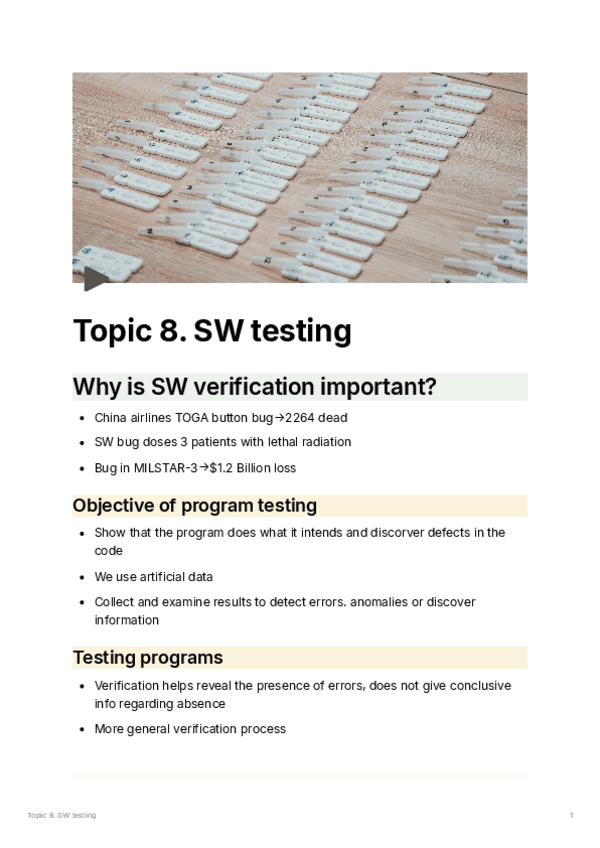 Topic 8. SW testing

Why is SW verification important?

• China airlines TOGA button bug→2264 dead
• SW bug doses 3 patients with lethal radiation
• Bug in MILSTAR-3→$1.2 Billion loss

Objective of program testing

• Show that the program does what it intends and discorver defects in the code
• We use artificial data
• Collect and examine results to detect errors. anomalies or discover information

Testing programs

• Verification helps reveal the presence of errors, does not give conclusive info regarding absence
• More general verification process

Topic 8. SW testing 1